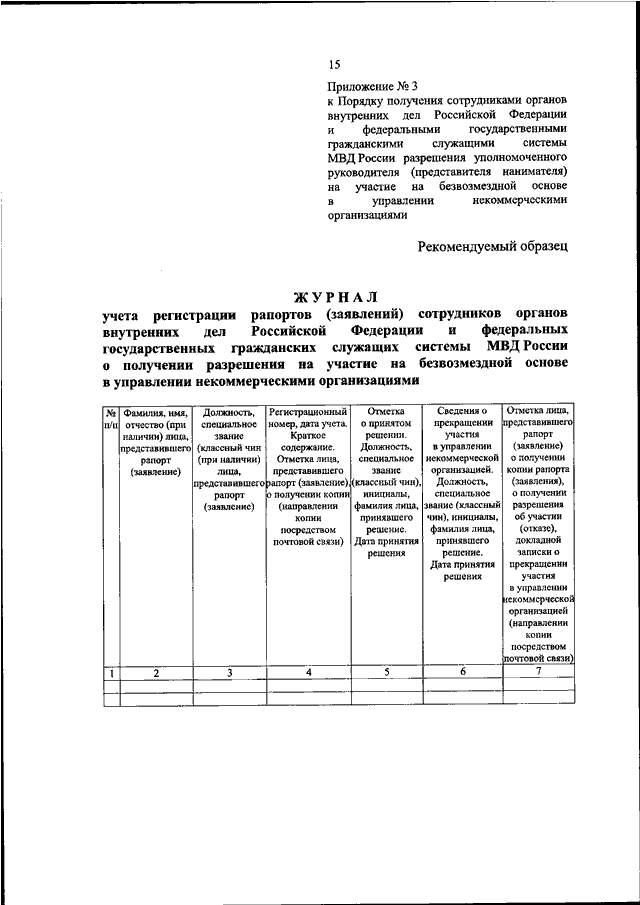 15

Приложение № 3
к Порядку получения сотрудниками органов внутренних дел Российской Федерации и федеральными государственными гражданскими служащими системы МВД России разрешения уполномоченного руководителя (представителя нанимателя) на участие на безвозмездной основе в управлении некоммерческими организациями

Рекомендуемый образец

ЖУРНАЛ
учета регистрации рапортов (заявлений) сотрудников органов внутренних дел Российской Федерации и федеральных государственных гражданских служащих системы МВД России о получении разрешения на участие на безвозмездной основе в управлении некоммерческими организациями

| № п/п | Фамилия, имя, отчество (при наличии) лица, представившего рапорт (заявление) | Должность, специальное звание (классный чин (при наличии) лица, представившего рапорт (заявление) | Регистрационный номер, дата учета. Краткое содержание. Отметка лица, представившего рапорт (заявление), о получении копии (направлении копии посредством почтовой связи) | Отметка о принятом решении. Должность, специальное звание (классный чин), инициалы, фамилия лица, принявшего решение. Дата принятия решения | Сведения о прекращении участия в управлении некоммерческой организацией. Должность, специальное звание (классный чин), инициалы, фамилия лица, принявшего решение. Дата принятия решения | Отметка лица, представившего рапорт (заявление) о получении копии рапорта (заявления), о получении разрешения об участии (отказе), докладной записки о прекращении участия в управлении некоммерческой организацией (направлении копии посредством почтовой связи) |
|---|---|---|---|---|---|---|
| 1 | 2 | 3 | 4 | 5 | 6 | 7 |
| | | | | | | |
| | | | | | | |